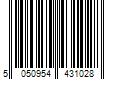 5 050954 431028